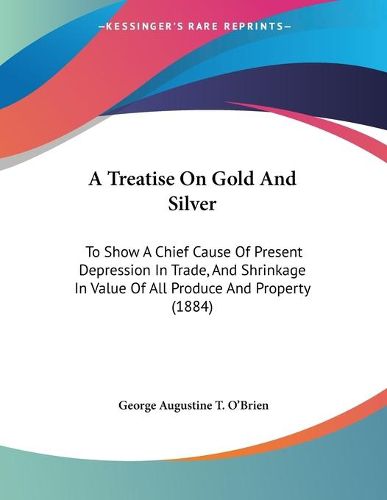 —KESSINGER'S RARE REPRINTS—

A Treatise On Gold And Silver

To Show A Chief Cause Of Present Depression In Trade, And Shrinkage In Value Of All Produce And Property (1884)

George Augustine T. O'Brien